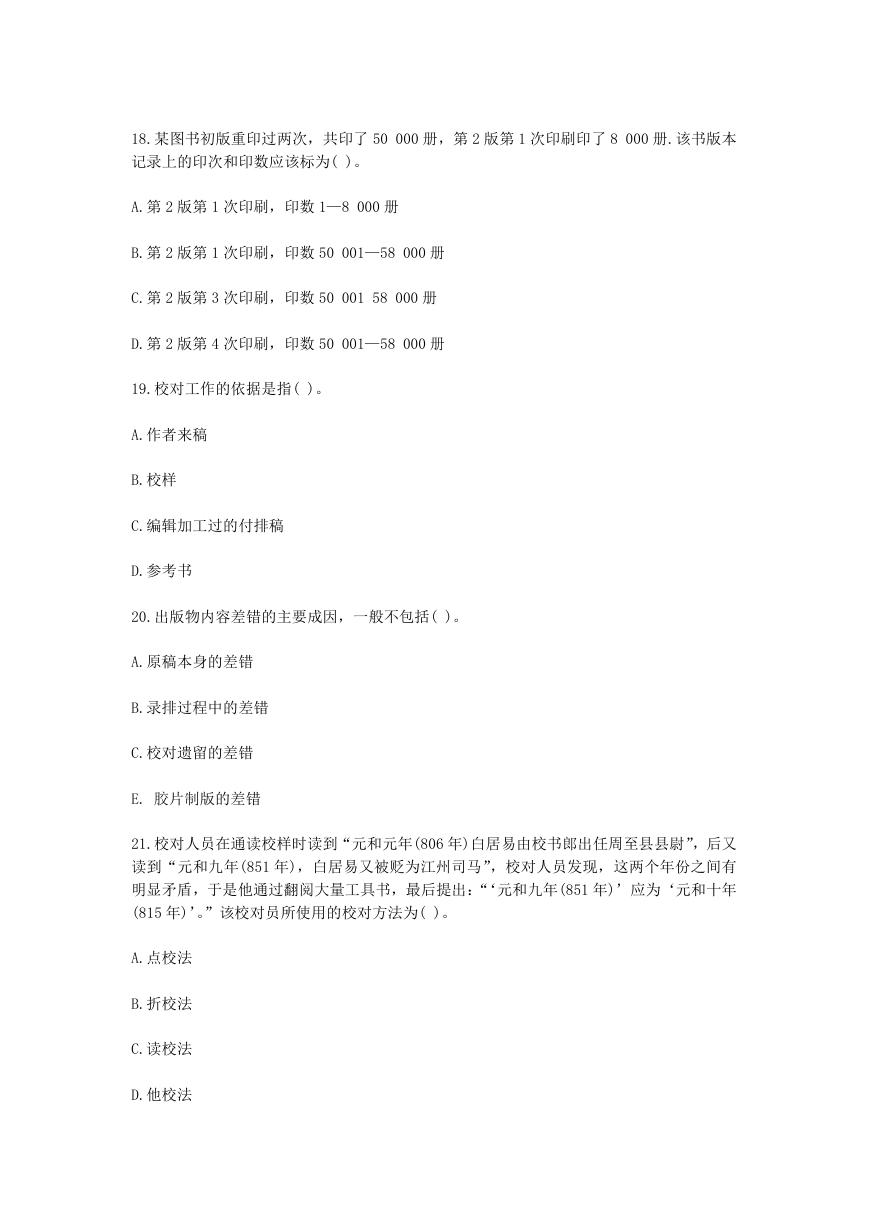 18.某图书初版重印过两次，共印了 50 000 册，第 2 版第 1 次印刷印了 8 000 册.该书版本记录上的印次和印数应该标为( )。

A.第 2 版第 1 次印刷，印数 1—8 000 册

B.第 2 版第 1 次印刷，印数 50 001—58 000 册

C.第 2 版第 3 次印刷，印数 50 001 58 000 册

D.第 2 版第 4 次印刷，印数 50 001—58 000 册

19.校对工作的依据是指( )。

A.作者来稿

B.校样

C.编辑加工过的付排稿

D.参考书

20.出版物内容差错的主要成因，一般不包括( )。

A.原稿本身的差错

B.录排过程中的差错

C.校对遗留的差错

E. 胶片制版的差错

21.校对人员在通读校样时读到“元和元年(806 年)白居易由校书郎出任周至县县尉”，后又读到“元和九年(851 年)，白居易又被贬为江州司马”，校对人员发现，这两个年份之间有明显矛盾，于是他通过翻阅大量工具书，最后提出:“‘元和九年(851 年)’应为‘元和十年(815 年)’。”该校对员所使用的校对方法为( )。

A.点校法

B.折校法

C.读校法

D.他校法